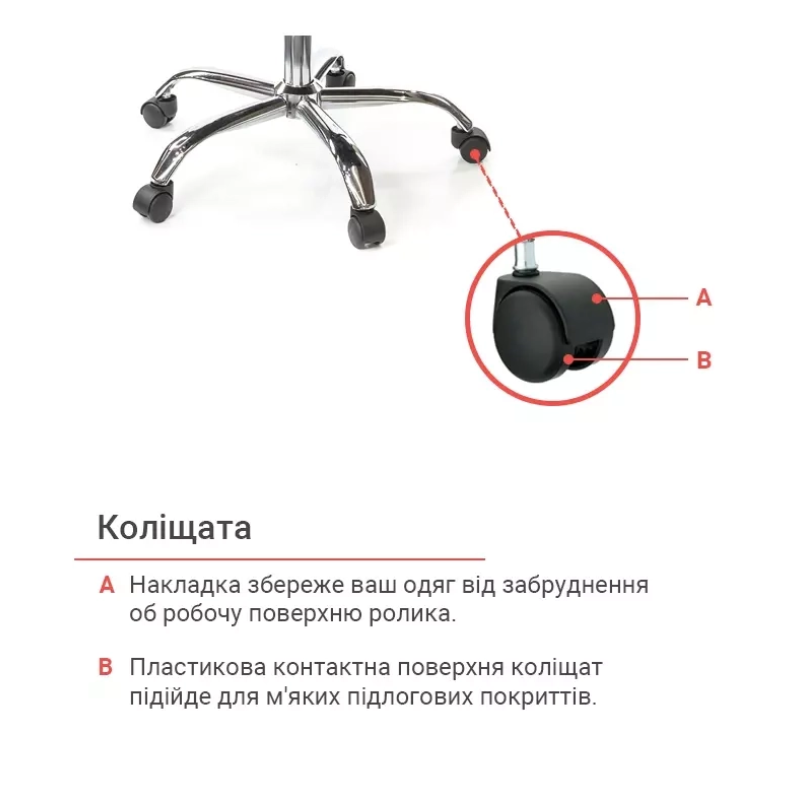 A

B

Коліщата

A Накладка збереже ваш одяг від забруднення об робочу поверхню ролика.

B Пластикова контактна поверхня коліщат підійде для м'яких підлогових покриттів.